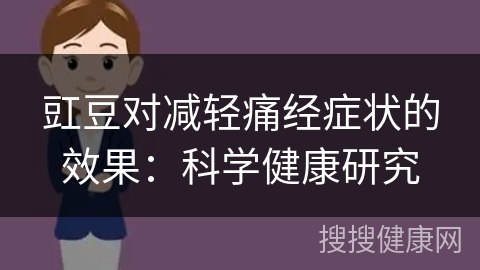 豇豆对减轻痛经症状的效果：科学健康研究

搜搜健康网